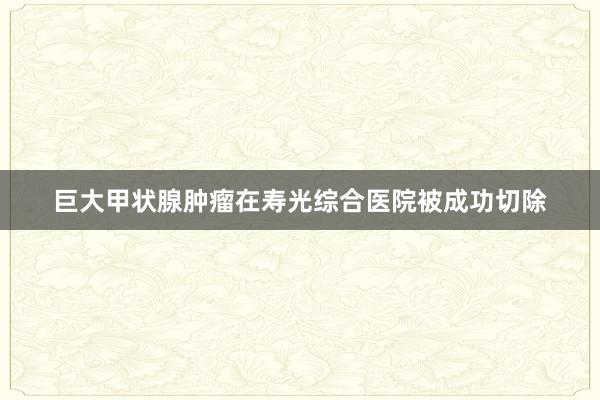 巨大甲状腺肿瘤在寿光综合医院被成功切除